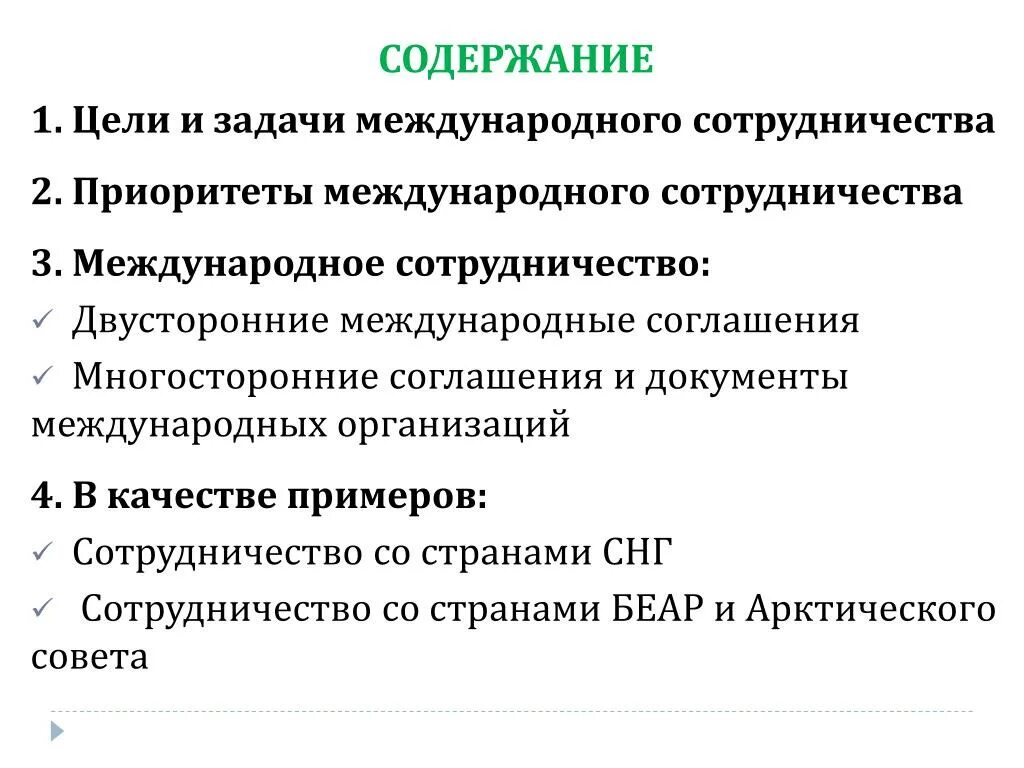 СОДЕРЖАНИЕ

1. Цели и задачи международного сотрудничества

2. Приоритеты международного сотрудничества

3. Международное сотрудничество:

✓ Двусторонние международные соглашения

✓ Многосторонние соглашения и документы международных организаций

4. В качестве примеров:

✓ Сотрудничество со странами СНГ

✓ Сотрудничество со странами БЕАР и Арктического совета